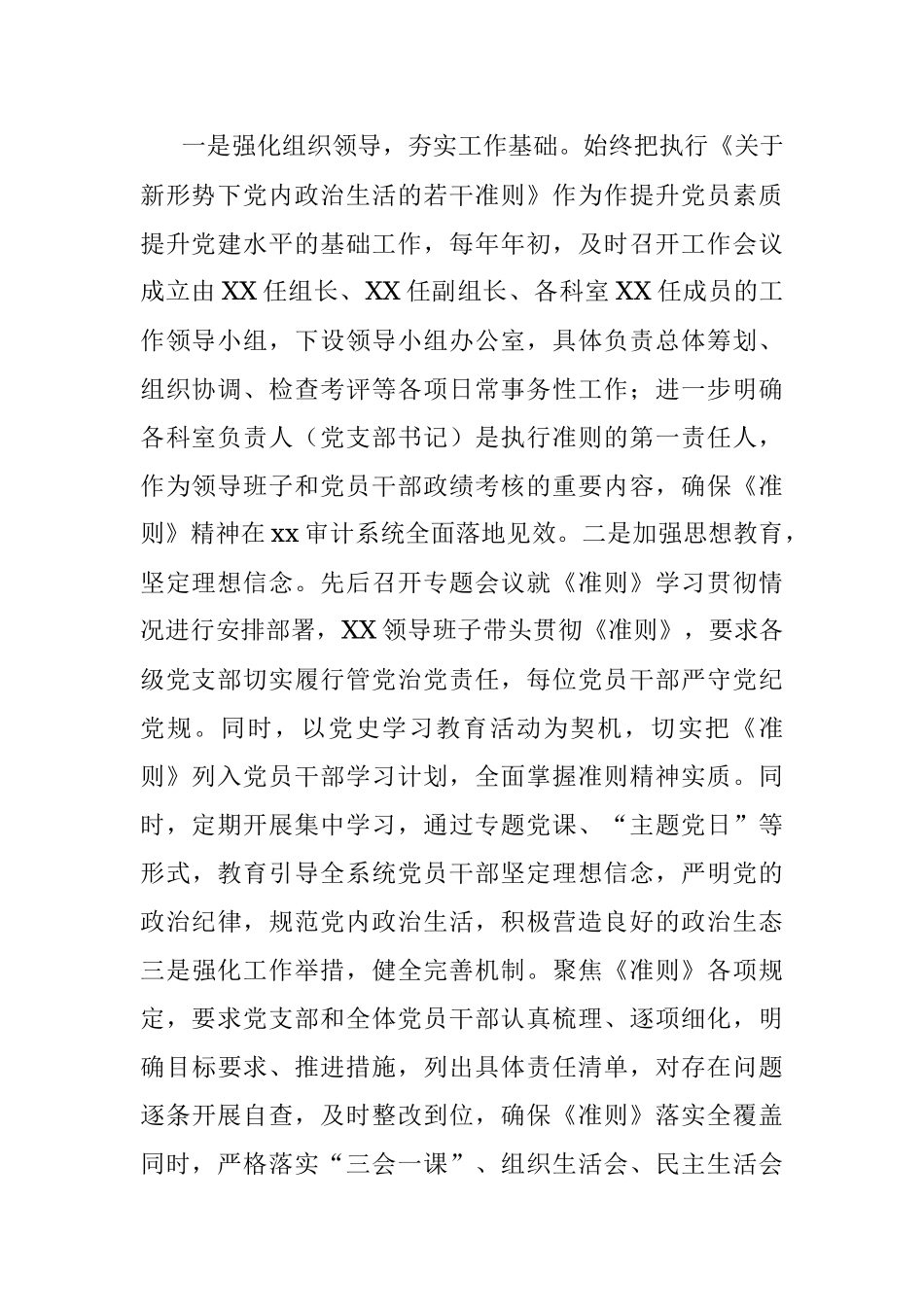 一是强化组织领导，夯实工作基础。始终把执行《关于新形势下党内政治生活的若干准则》作为作提升党员素质提升党建水平的基础工作，每年年初，及时召开工作会议成立由XX任组长、XX任副组长、各科室XX任成员的工作领导小组，下设领导小组办公室，具体负责总体筹划、组织协调、检查考评等各项日常事务性工作；进一步明确各科室负责人（党支部书记）是执行准则的第一责任人，作为领导班子和党员干部政绩考核的重要内容，确保《准则》精神在xx审计系统全面落地见效。二是加强思想教育，坚定理想信念。先后召开专题会议就《准则》学习贯彻情况进行安排部署，XX领导班子带头贯彻《准则》，要求各级党支部切实履行管党治党责任，每位党员干部严守党纪党规。同时，以党史学习教育活动为契机，切实把《准则》列入党员干部学习计划，全面掌握准则精神实质。同时，定期开展集中学习，通过专题党课、“主题党日”等形式，教育引导全系统党员干部坚定理想信念，严明党的政治纪律，规范党内政治生活，积极营造良好的政治生态三是强化工作举措，健全完善机制。聚焦《准则》各项规定，要求党支部和全体党员干部认真梳理、逐项细化，明确目标要求、推进措施，列出具体责任清单，对存在问题逐条开展自查，及时整改到位，确保《准则》落实全覆盖同时，严格落实“三会一课”、组织生活会、民主生活会